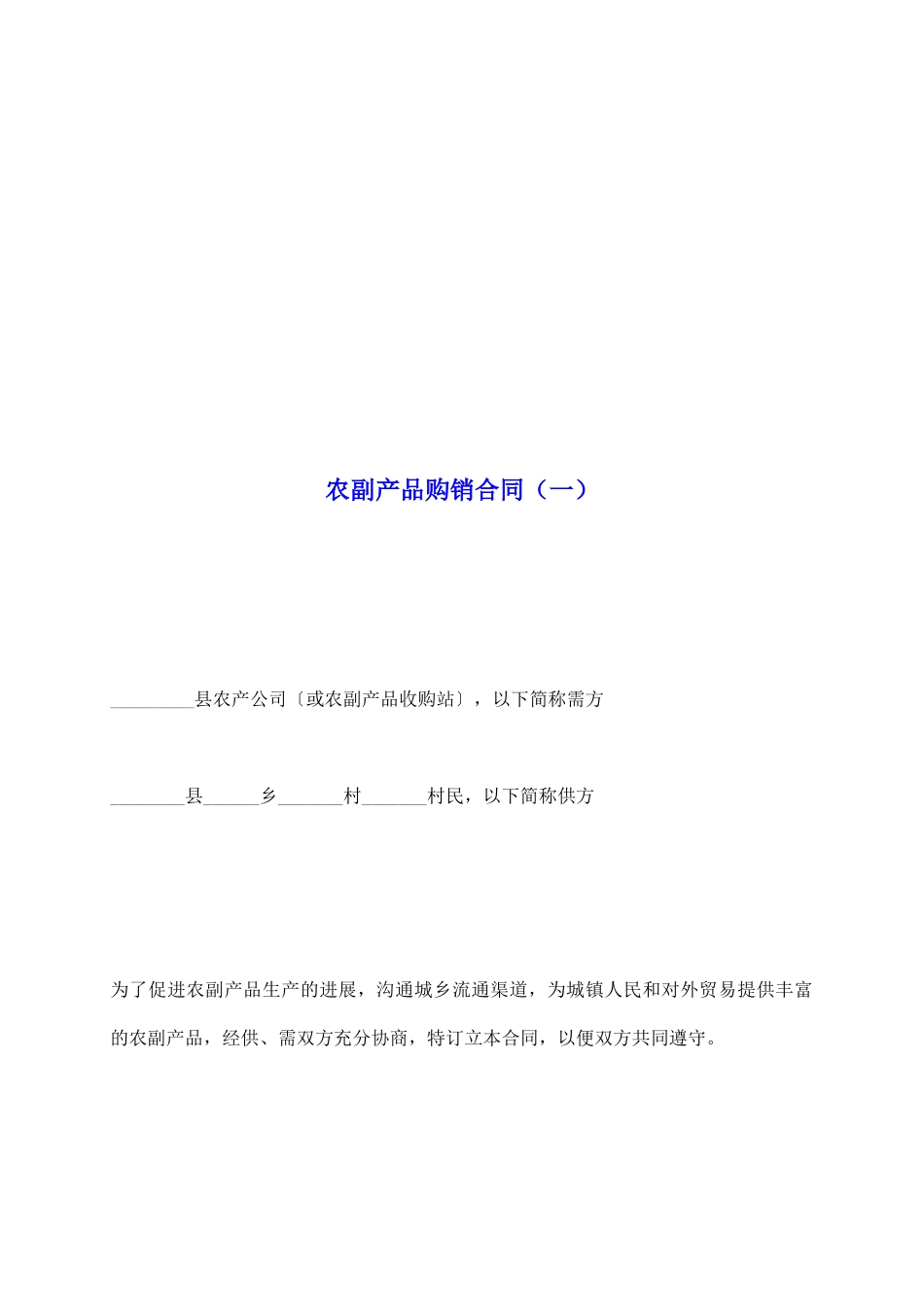 农副产品购销合同（一）

_________县农产公司〔或农副产品收购站〕，以下简称需方

________县______乡_______村_______村民，以下简称供方

为了促进农副产品生产的进展，沟通城乡流通渠道，为城镇人民和对外贸易提供丰富的农副产品，经供、需双方充分协商，特订立本合同，以便双方共同遵守。